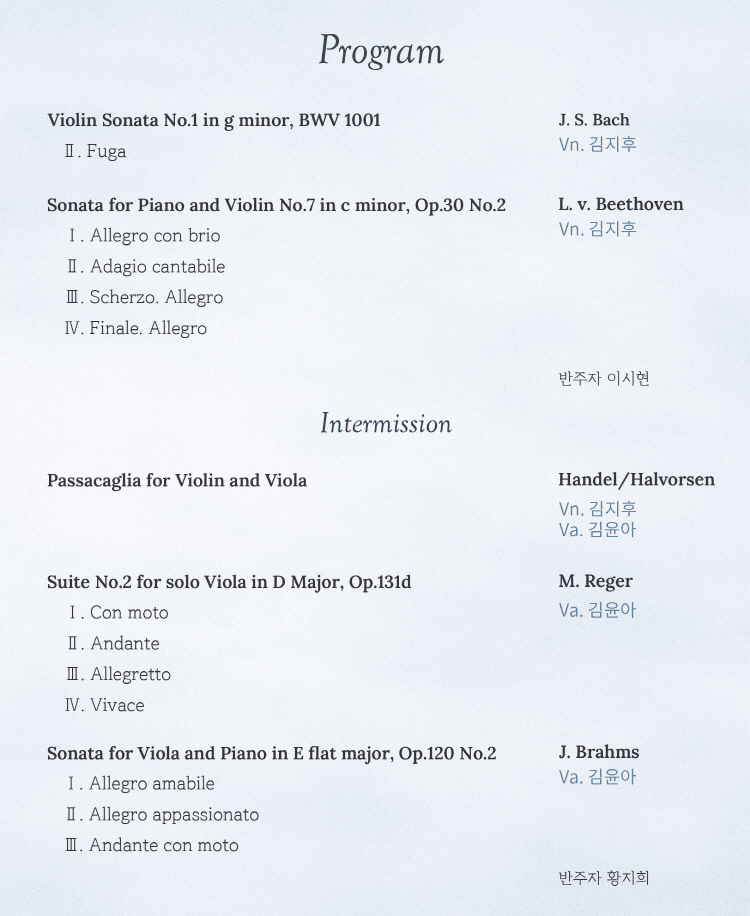 Program

Violin Sonata No.1 in g minor, BWV 1001
Ⅱ. Fuga

J. S. Bach
Vn. 김지후

Sonata for Piano and Violin No.7 in c minor, Op.30 No.2
Ⅰ. Allegro con brio
Ⅱ. Adagio cantabile
Ⅲ. Scherzo. Allegro
Ⅳ. Finale. Allegro

L. v. Beethoven
Vn. 김지후

반주자 이시현

Intermission

Passacaglia for Violin and Viola

Handel/Halvorsen
Vn. 김지후
Va. 김윤아

Suite No.2 for solo Viola in D Major, Op.131d
Ⅰ. Con moto
Ⅱ. Andante
Ⅲ. Allegretto
Ⅳ. Vivace

M. Reger
Va. 김윤아

Sonata for Viola and Piano in E flat major, Op.120 No.2
Ⅰ. Allegro amabile
Ⅱ. Allegro appassionato
Ⅲ. Andante con moto

J. Brahms
Va. 김윤아

반주자 황지희